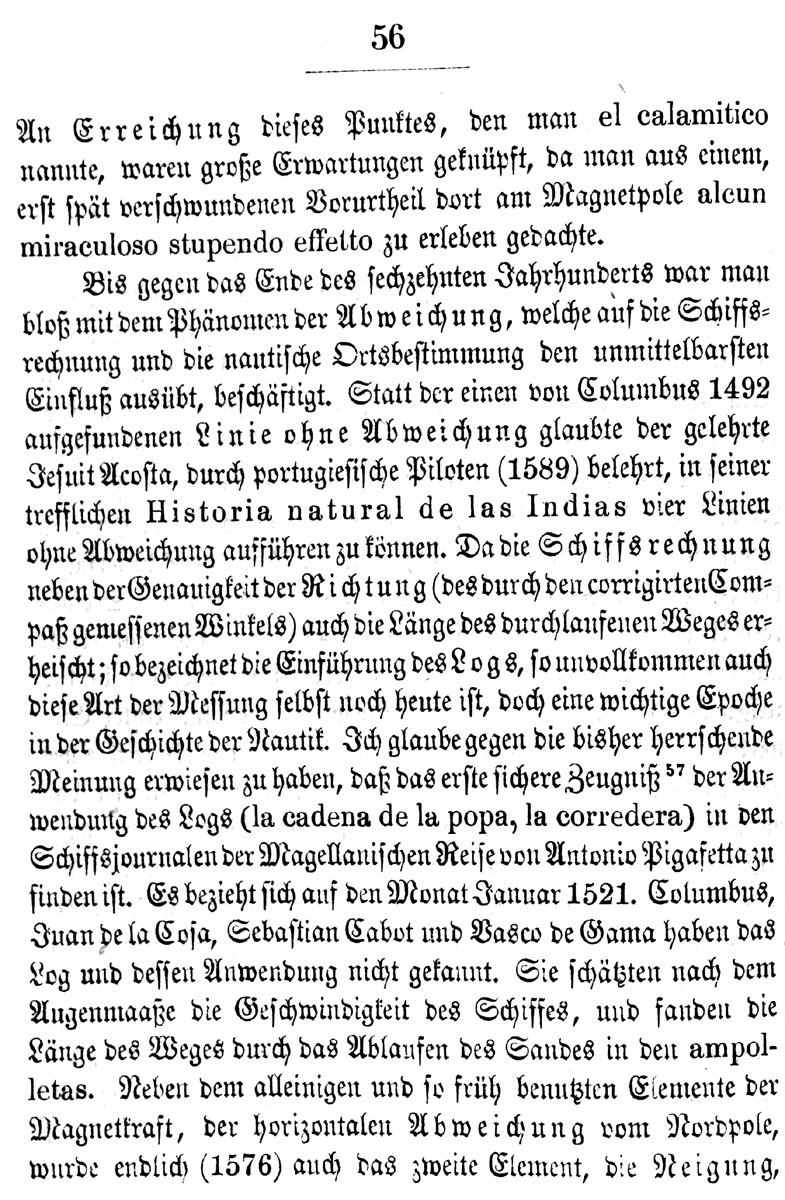 56

An Erreichung dieses Punktes, den man el calamitico nannte, waren große Erwartungen geknüpft, da man aus einem, erst spät verschwundenen Vorurtheil dort am Magnetpole alcun miraculoso stupendo effetto zu erleben gedachte.

Bis gegen das Ende des sechzehnten Jahrhunderts war man bloß mit dem Phänomen der Abweichung, welche auf die Schiffsrechnung und die nautische Ortsbestimmung den unmittelbarsten Einfluß ausübt, beschäftigt. Statt der einen von Columbus 1492 aufgefundenen Linie ohne Abweichung glaubte der gelehrte Jesuit Acosta, durch portugiesische Piloten (1589) belehrt, in seiner trefflichen Historia natural de las Indias vier Linien ohne Abweichung aufführen zu können. Da die Schiffsrechnung neben der Genauigkeit der Richtung (des durch den corrigirten Compaß gemessenen Winkels) auch die Länge des durchlaufenen Weges erheischt; so bezeichnet die Einführung des Logs, so unvollkommen auch diese Art der Messung selbst noch heute ist, doch eine wichtige Epoche in der Geschichte der Nautik. Ich glaube gegen die bisher herrschende Meinung erwiesen zu haben, daß das erste sichere Zeugniß $^{57}$ der Anwendung des Logs (la cadena de la popa, la corredera) in den Schiffsjournalen der Magellanischen Reise von Antonio Pigafetta zu finden ist. Es bezieht sich auf den Monat Januar 1521. Columbus, Juan de la Cosa, Sebastian Cabot und Vasco de Gama haben das Log und dessen Anwendung nicht gekannt. Sie schätzten nach dem Augenmaaße die Geschwindigkeit des Schiffes, und fanden die Länge des Weges durch das Ablaufen des Sandes in den ampolletas. Neben dem alleinigen und so früh benutzten Elemente der Magnetkraft, der horizontalen Abweichung vom Nordpole, wurde endlich (1576) auch das zweite Element, die Neigung,